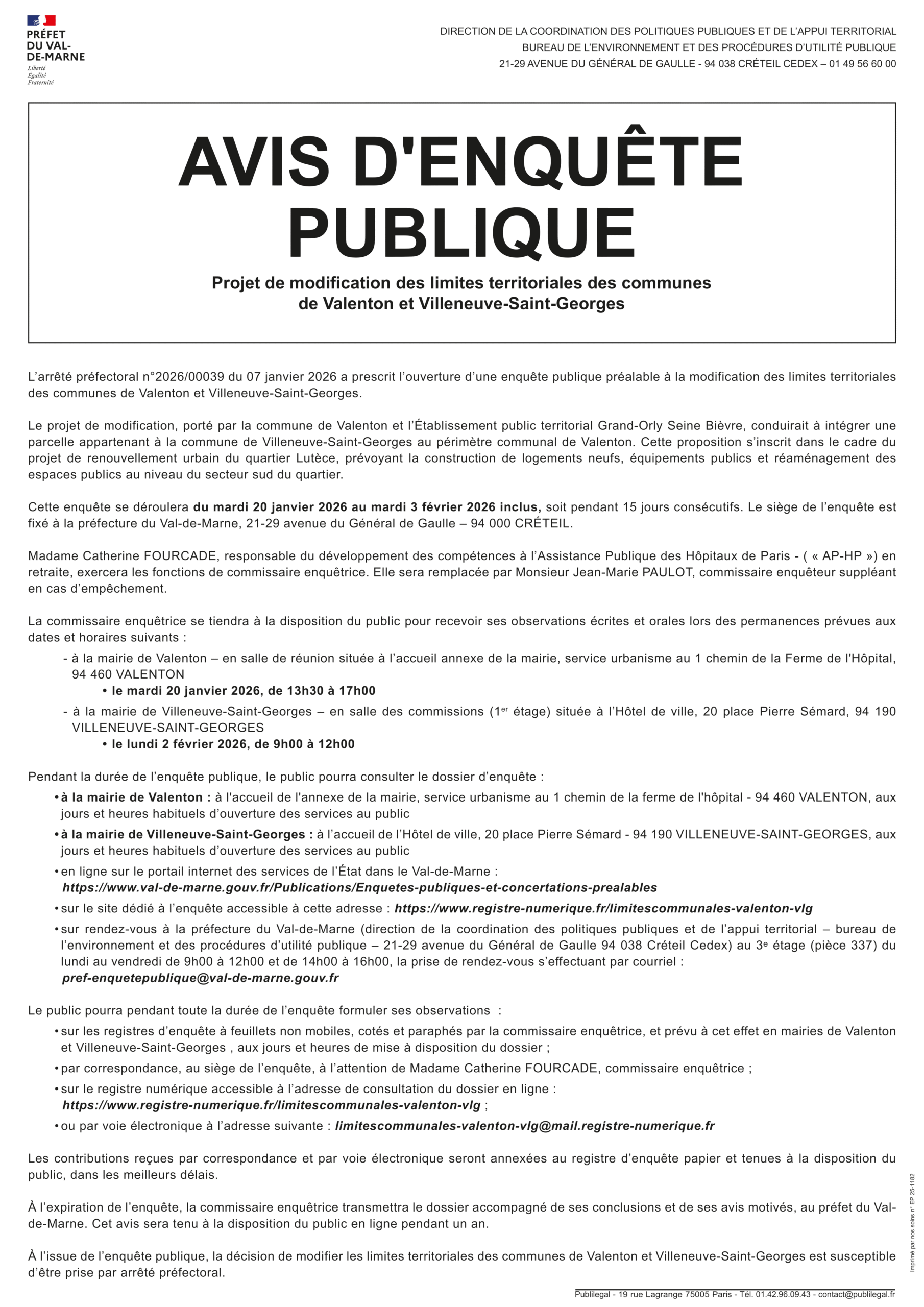 PRÉFET DU VAL-DE-MARNE
Liberté
Égalité
Fraternité

DIRECTION DE LA COORDINATION DES POLITIQUES PUBLIQUES ET DE L'APPUI TERRITORIAL
BUREAU DE L'ENVIRONNEMENT ET DES PROCÉDURES D'UTILITÉ PUBLIQUE
21-29 AVENUE DU GÉNÉRAL DE GAULLE - 94 038 CRÉTEIL CEDEX – 01 49 56 60 00

AVIS D'ENQUÊTE PUBLIQUE

Projet de modification des limites territoriales des communes de Valenton et Villeneuve-Saint-Georges

L'arrêté préfectoral n°2026/00039 du 07 janvier 2026 a prescrit l'ouverture d'une enquête publique préalable à la modification des limites territoriales des communes de Valenton et Villeneuve-Saint-Georges.

Le projet de modification, porté par la commune de Valenton et l'Établissement public territorial Grand-Orly Seine Bièvre, conduirait à intégrer une parcelle appartenant à la commune de Villeneuve-Saint-Georges au périmètre communal de Valenton. Cette proposition s'inscrit dans le cadre du projet de renouvellement urbain du quartier Lutèce, prévoyant la construction de logements neufs, équipements publics et réaménagement des espaces publics au niveau du secteur sud du quartier.

Cette enquête se déroulera du mardi 20 janvier 2026 au mardi 3 février 2026 inclus, soit pendant 15 jours consécutifs. Le siège de l'enquête est fixé à la préfecture du Val-de-Marne, 21-29 avenue du Général de Gaulle – 94 000 CRÉTEIL.

Madame Catherine FOURCADE, responsable du développement des compétences à l'Assistance Publique des Hôpitaux de Paris - ( « AP-HP ») en retraite, exercera les fonctions de commissaire enquêtrice. Elle sera remplacée par Monsieur Jean-Marie PAULOT, commissaire enquêteur suppléant en cas d'empêchement.

La commissaire enquêtrice se tiendra à la disposition du public pour recevoir ses observations écrites et orales lors des permanences prévues aux dates et horaires suivants :
- à la mairie de Valenton – en salle de réunion située à l'accueil annexe de la mairie, service urbanisme au 1 chemin de la Ferme de l'Hôpital, 94 460 VALENTON
• le mardi 20 janvier 2026, de 13h30 à 17h00
- à la mairie de Villeneuve-Saint-Georges – en salle des commissions (1$^{er}$ étage) située à l'Hôtel de ville, 20 place Pierre Sémard, 94 190 VILLENEUVE-SAINT-GEORGES
• le lundi 2 février 2026, de 9h00 à 12h00

Pendant la durée de l'enquête publique, le public pourra consulter le dossier d'enquête :
• à la mairie de Valenton : à l'accueil de l'annexe de la mairie, service urbanisme au 1 chemin de la ferme de l'hôpital - 94 460 VALENTON, aux jours et heures habituels d'ouverture des services au public
• à la mairie de Villeneuve-Saint-Georges : à l'accueil de l'Hôtel de ville, 20 place Pierre Sémard - 94 190 VILLENEUVE-SAINT-GEORGES, aux jours et heures habituels d'ouverture des services au public
• en ligne sur le portail internet des services de l'État dans le Val-de-Marne : https://www.val-de-marne.gouv.fr/Publications/Enquetes-publiques-et-concertations-prealables
• sur le site dédié à l'enquête accessible à cette adresse : https://www.registre-numerique.fr/limitescommunales-valenton-vlg
• sur rendez-vous à la préfecture du Val-de-Marne (direction de la coordination des politiques publiques et de l'appui territorial – bureau de l'environnement et des procédures d'utilité publique – 21-29 avenue du Général de Gaulle 94 038 Créteil Cedex) au 3$^{e}$ étage (pièce 337) du lundi au vendredi de 9h00 à 12h00 et de 14h00 à 16h00, la prise de rendez-vous s'effectuant par courriel : pref-enquetepublique@val-de-marne.gouv.fr

Le public pourra pendant toute la durée de l'enquête formuler ses observations :
• sur les registres d'enquête à feuillets non mobiles, cotés et paraphés par la commissaire enquêtrice, et prévu à cet effet en mairies de Valenton et Villeneuve-Saint-Georges , aux jours et heures de mise à disposition du dossier ;
• par correspondance, au siège de l'enquête, à l'attention de Madame Catherine FOURCADE, commissaire enquêtrice ;
• sur le registre numérique accessible à l'adresse de consultation du dossier en ligne : https://www.registre-numerique.fr/limitescommunales-valenton-vlg ;
• ou par voie électronique à l'adresse suivante : limitescommunales-valenton-vlg@mail.registre-numerique.fr

Les contributions reçues par correspondance et par voie électronique seront annexées au registre d'enquête papier et tenues à la disposition du public, dans les meilleurs délais.

À l'expiration de l'enquête, la commissaire enquêtrice transmettra le dossier accompagné de ses conclusions et de ses avis motivés, au préfet du Val-de-Marne. Cet avis sera tenu à la disposition du public en ligne pendant un an.

À l'issue de l'enquête publique, la décision de modifier les limites territoriales des communes de Valenton et Villeneuve-Saint-Georges est susceptible d'être prise par arrêté préfectoral.

Imprimé par nos soins n° EP 25-1182

Publilegal - 19 rue Lagrange 75005 Paris - Tél. 01.42.96.09.43 - contact@publilegal.fr